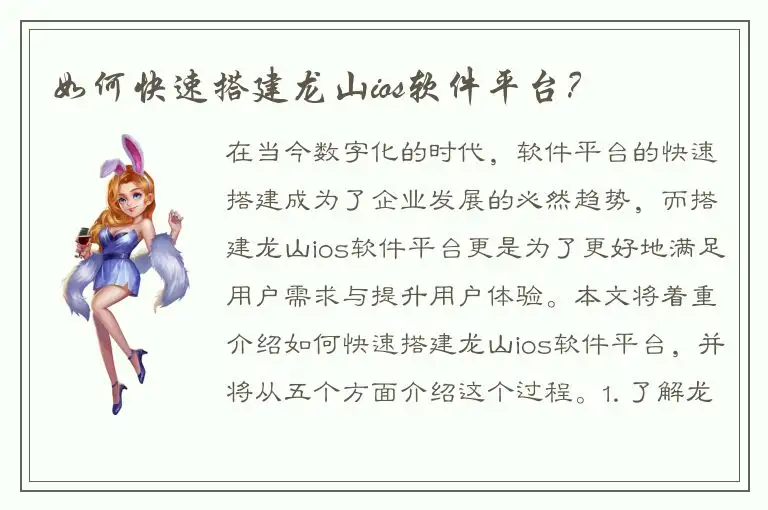 如何快速搭建龙山ios软件平台？

在当今数字化的时代，软件平台的快速搭建成为了企业发展的必然趋势，而搭建龙山ios软件平台更是为了更好地满足用户需求与提升用户体验。本文将着重介绍如何快速搭建龙山ios软件平台，并将从五个方面介绍这个过程。1. 了解龙